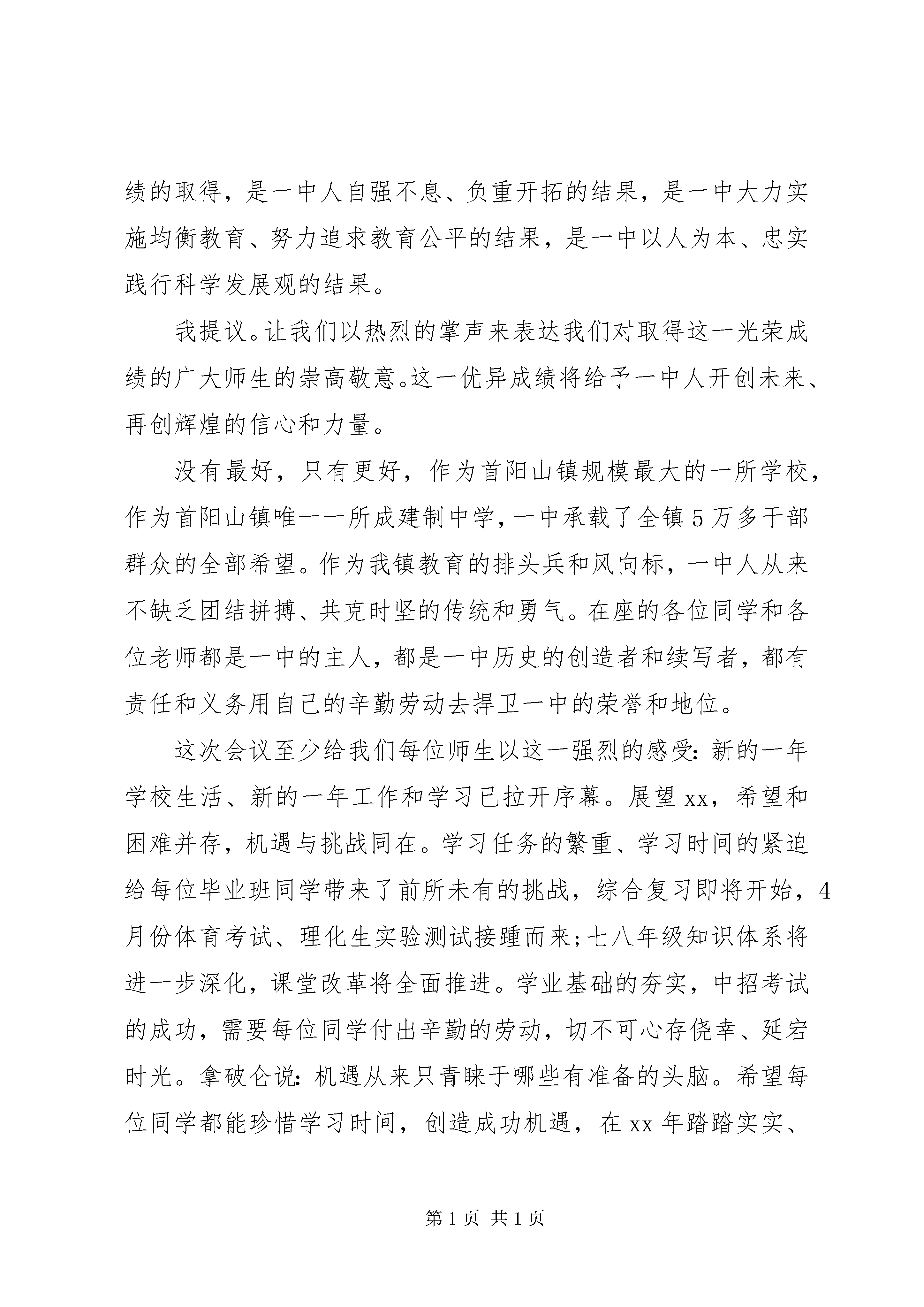 绩的取得，是一中人自强不息、负重开拓的结果，是一中大力实施均衡教育、努力追求教育公平的结果，是一中以人为本、忠实践行科学发展观的结果。

我提议。让我们以热烈的掌声来表达我们对取得这一光荣成绩的广大师生的崇高敬意。这一优异成绩将给予一中人开创未来、再创辉煌的信心和力量。

没有最好，只有更好，作为首阳山镇规模最大的一所学校，作为首阳山镇唯一一所成建制中学，一中承载了全镇5万多干部群众的全部希望。作为我镇教育的排头兵和风向标，一中人从来不缺乏团结拼搏、共克时坚的传统和勇气。在座的各位同学和各位老师都是一中的主人，都是一中历史的创造者和续写者，都有责任和义务用自己的辛勤劳动去捍卫一中的荣誉和地位。

这次会议至少给我们每位师生以这一强烈的感受：新的一年学校生活、新的一年工作和学习已拉开序幕。展望xx，希望和困难并存，机遇与挑战同在。学习任务的繁重、学习时间的紧迫给每位毕业班同学带来了前所未有的挑战，综合复习即将开始，4月份体育考试、理化生实验测试接踵而来;七八年级知识体系将进一步深化，课堂改革将全面推进。学业基础的夯实，中招考试的成功，需要每位同学付出辛勤的劳动，切不可心存侥幸、延宕时光。拿破仑说：机遇从来只青睐于哪些有准备的头脑。希望每位同学都能珍惜学习时间，创造成功机遇，在xx年踏踏实实、

第1页 共1页